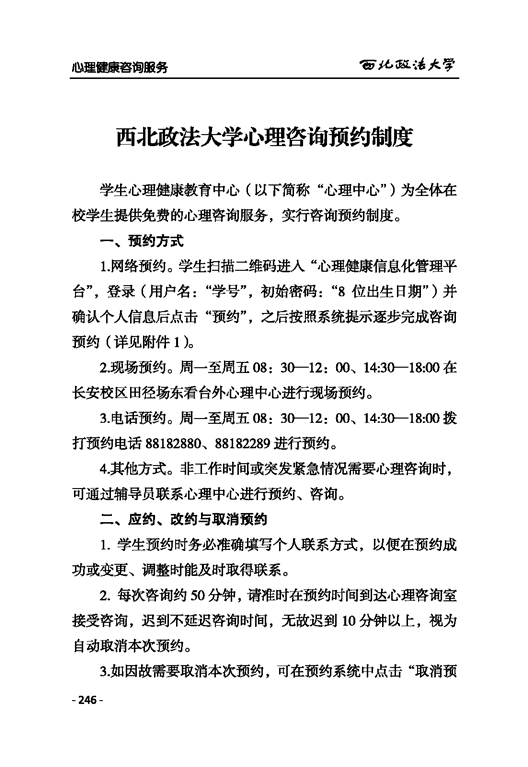 心理健康咨询服务

西北政法大学

西北政法大学心理咨询预约制度

学生心理健康教育中心（以下简称“心理中心”）为全体在校学生提供免费的心理咨询服务，实行咨询预约制度。

一、预约方式

1.网络预约。学生扫描二维码进入“心理健康信息化管理平台”，登录（用户名：“学号”，初始密码：“8 位出生日期”）并确认个人信息后点击“预约”，之后按照系统提示逐步完成咨询预约（详见附件 1）。

2.现场预约。周一至周五 08：30—12：00、14:30—18:00 在长安校区田径场东看台外心理中心进行现场预约。

3.电话预约。周一至周五 08：30—12：00、14:30—18:00 拨打预约电话 88182880、88182289 进行预约。

4.其他方式。非工作时间或突发紧急情况需要心理咨询时，可通过辅导员联系心理中心进行预约、咨询。

二、应约、改约与取消预约

1. 学生预约时务必准确填写个人联系方式，以便在预约成功或变更、调整时能及时取得联系。

2. 每次咨询约 50 分钟，请准时在预约时间到达心理咨询室接受咨询，迟到不延迟咨询时间，无故迟到 10 分钟以上，视为自动取消本次预约。

3.如因故需要取消本次预约，可在预约系统中点击“取消预

- 246 -